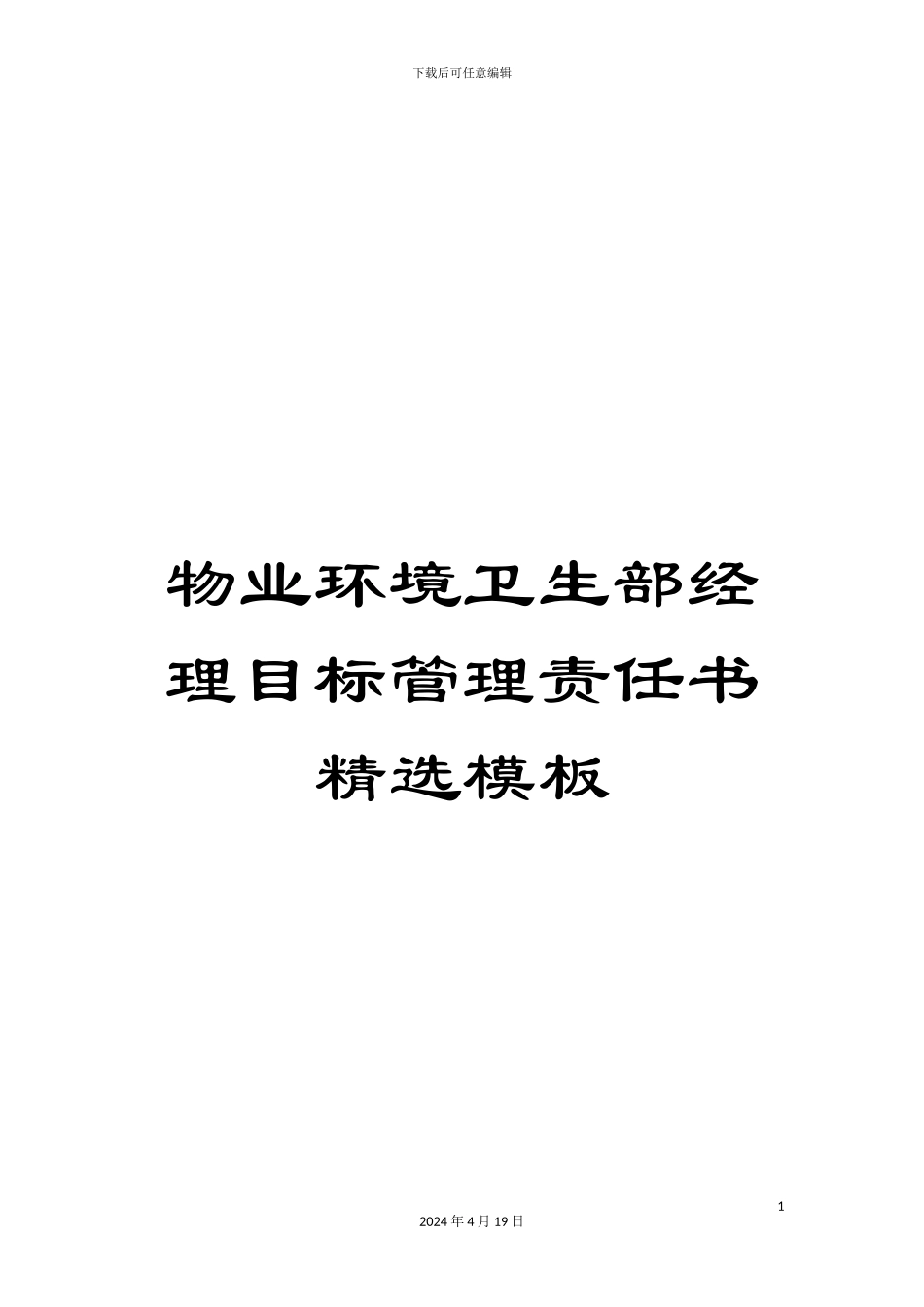 下载后可任意编辑

物业环境卫生部经理目标管理责任书精选模板

1

2024 年 4 月 19 日